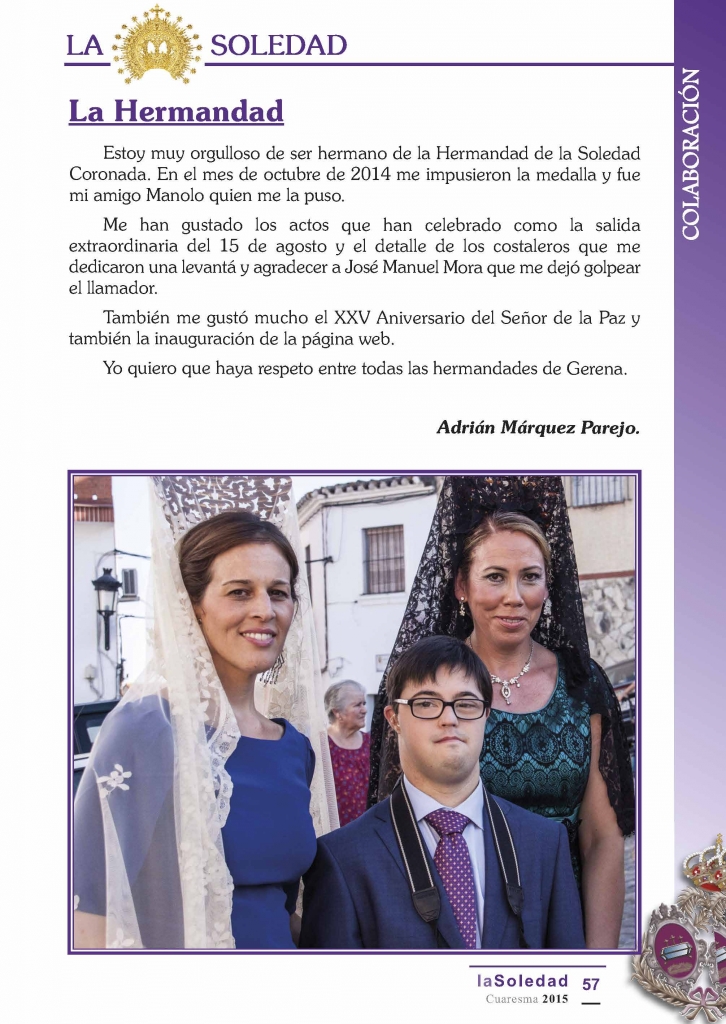 LA SOLEDAD

COLABORACIÓN

La Hermandad

Estoy muy orgulloso de ser hermano de la Hermandad de la Soledad Coronada. En el mes de octubre de 2014 me impusieron la medalla y fue mi amigo Manolo quien me la puso.

Me han gustado los actos que han celebrado como la salida extraordinaria del 15 de agosto y el detalle de los costaleros que me dedicaron una levantá y agradecer a José Manuel Mora que me dejó golpear el llamador.

También me gustó mucho el XXV Aniversario del Señor de la Paz y también la inauguración de la página web.

Yo quiero que haya respeto entre todas las hermandades de Gerena.

Adrián Márquez Parejo.

laSoledad 57
Cuaresma 2015